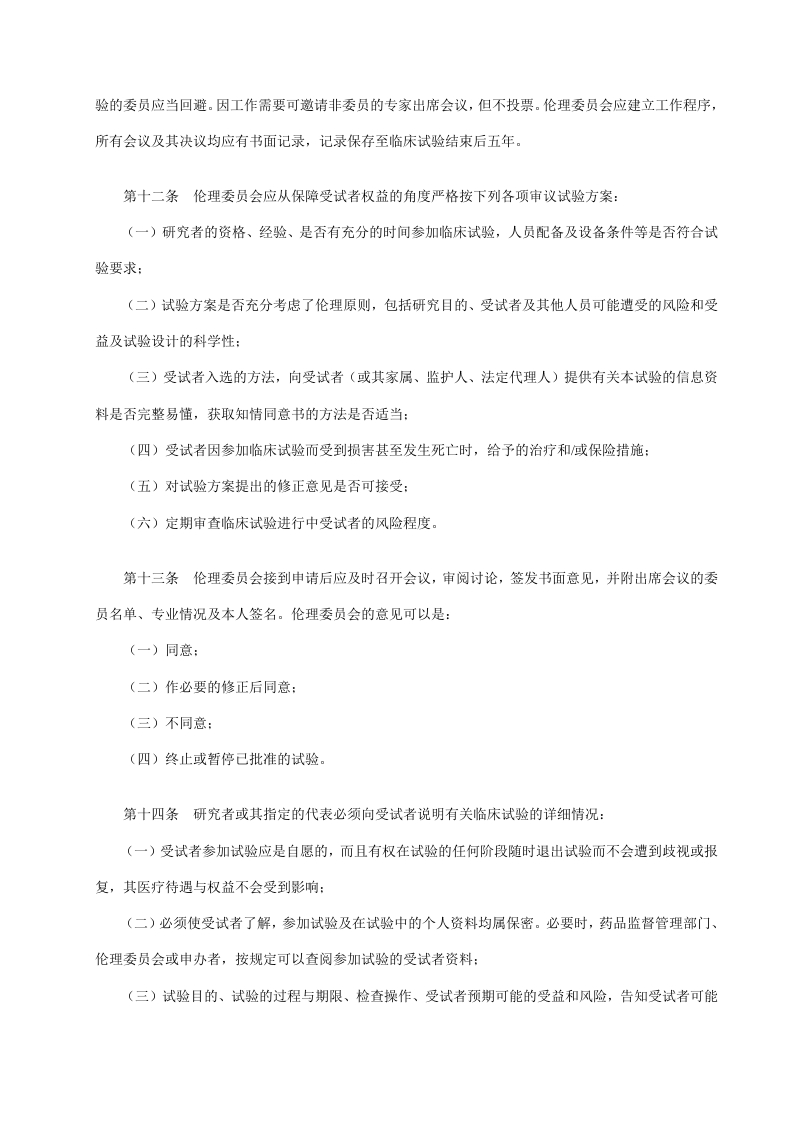 验的委员应当回避。因工作需要可邀请非委员的专家出席会议，但不投票。伦理委员会应建立工作程序，所有会议及其决议均应有书面记录，记录保存至临床试验结束后五年。

第十二条　伦理委员会应从保障受试者权益的角度严格按下列各项审议试验方案：

（一）研究者的资格、经验、是否有充分的时间参加临床试验，人员配备及设备条件等是否符合试验要求；

（二）试验方案是否充分考虑了伦理原则，包括研究目的、受试者及其他人员可能遭受的风险和受益及试验设计的科学性；

（三）受试者入选的方法，向受试者（或其家属、监护人、法定代理人）提供有关本试验的信息资料是否完整易懂，获取知情同意书的方法是否适当；

（四）受试者因参加临床试验而受到损害甚至发生死亡时，给予的治疗和/或保险措施；

（五）对试验方案提出的修正意见是否可接受；

（六）定期审查临床试验进行中受试者的风险程度。

第十三条　伦理委员会接到申请后应及时召开会议，审阅讨论，签发书面意见，并附出席会议的委员名单、专业情况及本人签名。伦理委员会的意见可以是：

（一）同意；

（二）作必要的修正后同意；

（三）不同意；

（四）终止或暂停已批准的试验。

第十四条　研究者或其指定的代表必须向受试者说明有关临床试验的详细情况：

（一）受试者参加试验应是自愿的，而且有权在试验的任何阶段随时退出试验而不会遭到歧视或报复，其医疗待遇与权益不会受到影响；

（二）必须使受试者了解，参加试验及在试验中的个人资料均属保密。必要时，药品监督管理部门、伦理委员会或申办者，按规定可以查阅参加试验的受试者资料；

（三）试验目的、试验的过程与期限、检查操作、受试者预期可能的受益和风险，告知受试者可能